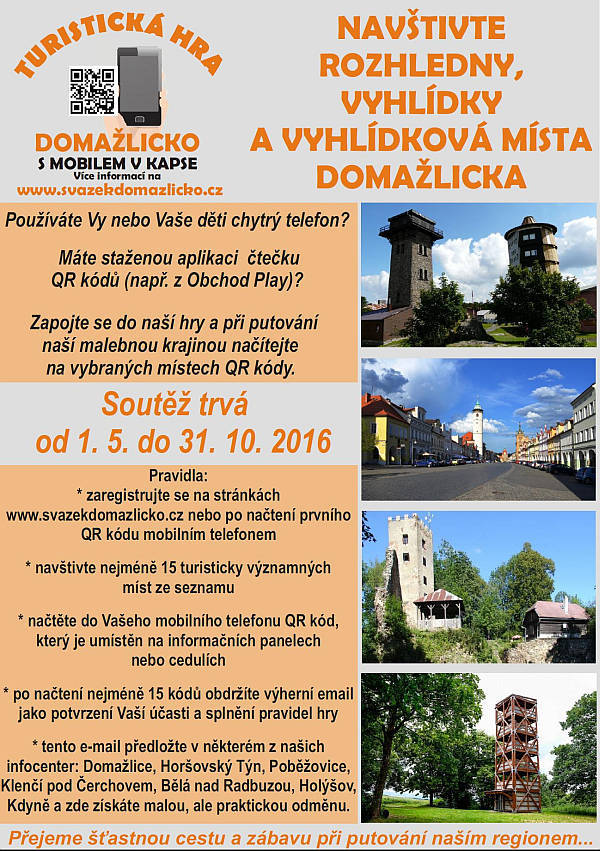 TURISTICKÁ HRA

DOMAŽLICKO
S MOBILEM V KAPSE
Více informací na
www.svazekdomazlicko.cz

NAVŠTIVTE ROZHLEDNY, VYHLÍDKY A VYHLÍDKOVÁ MÍSTA DOMAŽLICKA

Používáte Vy nebo Vaše děti chytrý telefon?

Máte staženou aplikaci čtečku QR kódů (např. z Obchod Play)?

Zapojte se do naší hry a při putování naší malebnou krajinou načítejte na vybraných místech QR kódy.

Soutěž trvá od 1. 5. do 31. 10. 2016

Pravidla:
* zaregistrujte se na stránkách www.svazekdomazlicko.cz nebo po načtení prvního QR kódu mobilním telefonem

* navštivte nejméně 15 turisticky významných míst ze seznamu

* načtěte do Vašeho mobilního telefonu QR kód, který je umístěn na informačních panelech nebo cedulích

* po načtení nejméně 15 kódů obdržíte výherní email jako potvrzení Vaší účasti a splnění pravidel hry

* tento e-mail předložte v některém z našich infocenter: Domažlice, Horšovský Týn, Poběžovice, Klenčí pod Čerchovem, Bělá nad Radbuzou, Holýšov, Kdyně a zde získáte malou, ale praktickou odměnu.

Přejeme šťastnou cestu a zábavu při putování naším regionem...